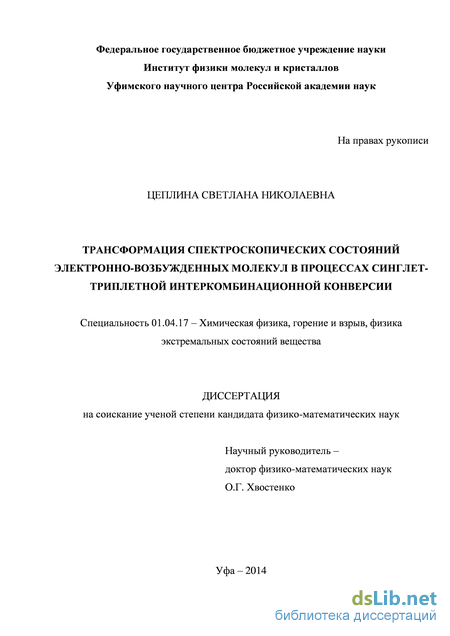 Федеральное государственное бюджетное учреждение науки
Институт физики молекул и кристаллов
Уфимского научного центра Российской академии наук

На правах рукописи

ЦЕПЛИНА СВЕТЛАНА НИКОЛАЕВНА

ТРАНСФОРМАЦИЯ СПЕКТРОСКОПИЧЕСКИХ СОСТОЯНИЙ ЭЛЕКТРОННО-ВОЗБУЖДЕННЫХ МОЛЕКУЛ В ПРОЦЕССАХ СИНГЛЕТ-ТРИПЛЕТНОЙ ИНТЕРКОМБИНАЦИОННОЙ КОНВЕРСИИ

Специальность 01.04.17 – Химическая физика, горение и взрыв, физика экстремальных состояний вещества

ДИССЕРТАЦИЯ
на соискание ученой степени кандидата физико-математических наук

Научный руководитель –
доктор физико-математических наук
О.Г. Хвостенко

Уфа – 2014

dsLib.net
библиотека диссертаций